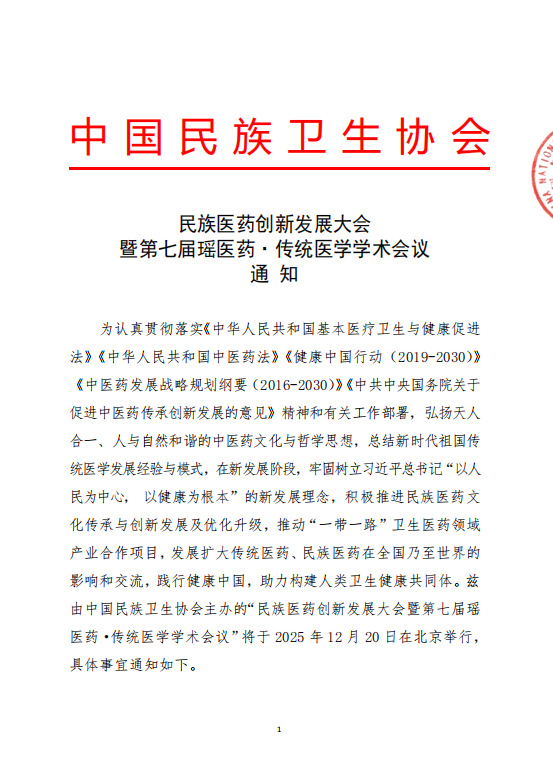 中国民族卫生协会

民族医药创新发展大会
暨第七届瑶医药·传统医学学术会议
通 知

为认真贯彻落实《中华人民共和国基本医疗卫生与健康促进法》《中华人民共和国中医药法》《健康中国行动（2019-2030）》《中医药发展战略规划纲要（2016-2030）》《中共中央国务院关于促进中医药传承创新发展的意见》精神和有关工作部署，弘扬天人合一、人与自然和谐的中医药文化与哲学思想，总结新时代祖国传统医学发展经验与模式，在新发展阶段，牢固树立习近平总书记“以人民为中心， 以健康为根本”的新发展理念，积极推进民族医药文化传承与创新发展及优化升级，推动“一带一路”卫生医药领域产业合作项目，发展扩大传统医药、民族医药在全国乃至世界的影响和交流，践行健康中国，助力构建人类卫生健康共同体。兹由中国民族卫生协会主办的“民族医药创新发展大会暨第七届瑶医药·传统医学学术会议”将于 2025 年 12 月 20 日在北京举行，具体事宜通知如下。

1